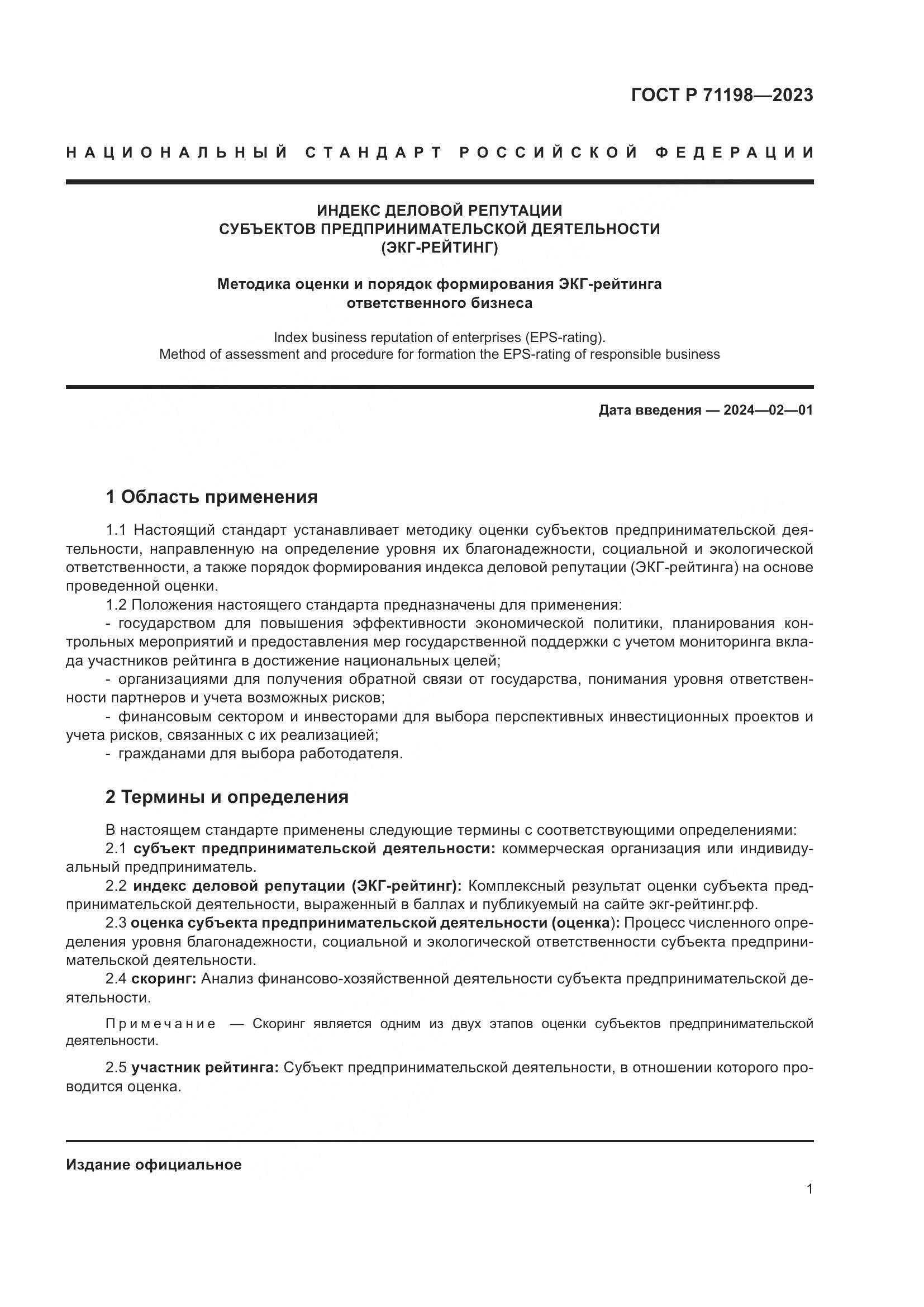 ГОСТ Р 71198—2023

НАЦИОНАЛЬНЫЙ СТАНДАРТ РОССИЙСКОЙ ФЕДЕРАЦИИ

ИНДЕКС ДЕЛОВОЙ РЕПУТАЦИИ
СУБЪЕКТОВ ПРЕДПРИНИМАТЕЛЬСКОЙ ДЕЯТЕЛЬНОСТИ
(ЭКГ-РЕЙТИНГ)

Методика оценки и порядок формирования ЭКГ-рейтинга
ответственного бизнеса

Index business reputation of enterprises (EPS-rating).
Method of assessment and procedure for formation the EPS-rating of responsible business

Дата введения — 2024—02—01

1 Область применения

1.1 Настоящий стандарт устанавливает методику оценки субъектов предпринимательской деятельности, направленную на определение уровня их благонадежности, социальной и экологической ответственности, а также порядок формирования индекса деловой репутации (ЭКГ-рейтинга) на основе проведенной оценки.

1.2 Положения настоящего стандарта предназначены для применения:

- государством для повышения эффективности экономической политики, планирования контрольных мероприятий и предоставления мер государственной поддержки с учетом мониторинга вклада участников рейтинга в достижение национальных целей;

- организациями для получения обратной связи от государства, понимания уровня ответственности партнеров и учета возможных рисков;

- финансовым сектором и инвесторами для выбора перспективных инвестиционных проектов и учета рисков, связанных с их реализацией;

- гражданами для выбора работодателя.

2 Термины и определения

В настоящем стандарте применены следующие термины с соответствующими определениями:

2.1 субъект предпринимательской деятельности: коммерческая организация или индивидуальный предприниматель.

2.2 индекс деловой репутации (ЭКГ-рейтинг): Комплексный результат оценки субъекта предпринимательской деятельности, выраженный в баллах и публикуемый на сайте экг-рейтинг.рф.

2.3 оценка субъекта предпринимательской деятельности (оценка): Процесс численного определения уровня благонадежности, социальной и экологической ответственности субъекта предпринимательской деятельности.

2.4 скоринг: Анализ финансово-хозяйственной деятельности субъекта предпринимательской деятельности.

Примечание — Скоринг является одним из двух этапов оценки субъектов предпринимательской деятельности.

2.5 участник рейтинга: Субъект предпринимательской деятельности, в отношении которого проводится оценка.

Издание официальное

1